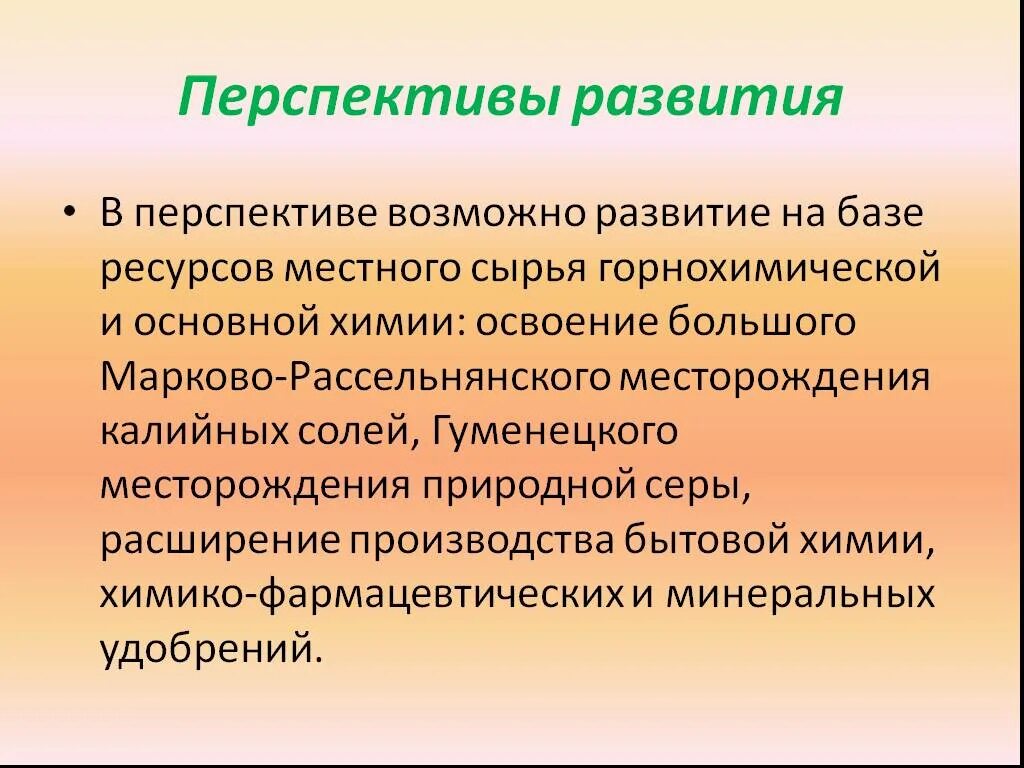 Перспективы развития

• В перспективе возможно развитие на базе ресурсов местного сырья горнохимической и основной химии: освоение большого Марково-Рассельнянского месторождения калийных солей, Гуменецкого месторождения природной серы, расширение производства бытовой химии, химико-фармацевтических и минеральных удобрений.